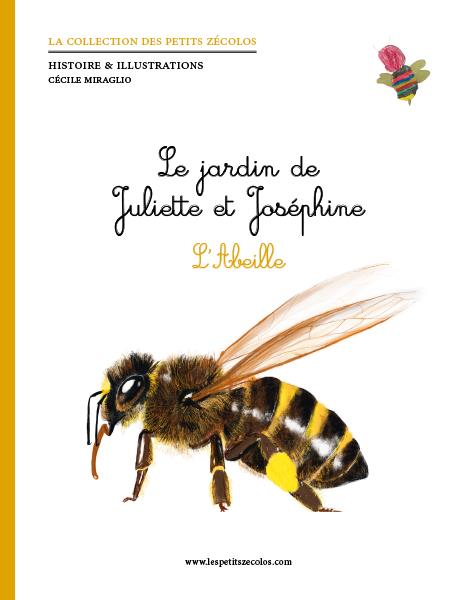 LA COLLECTION DES PETITS ZÉCOLOS

HISTOIRE & ILLUSTRATIONS
CÉCILE MIRAGLIO

Le jardin de
Juliette et Joséphine

L'Abeille

www.lespetitszecolos.com